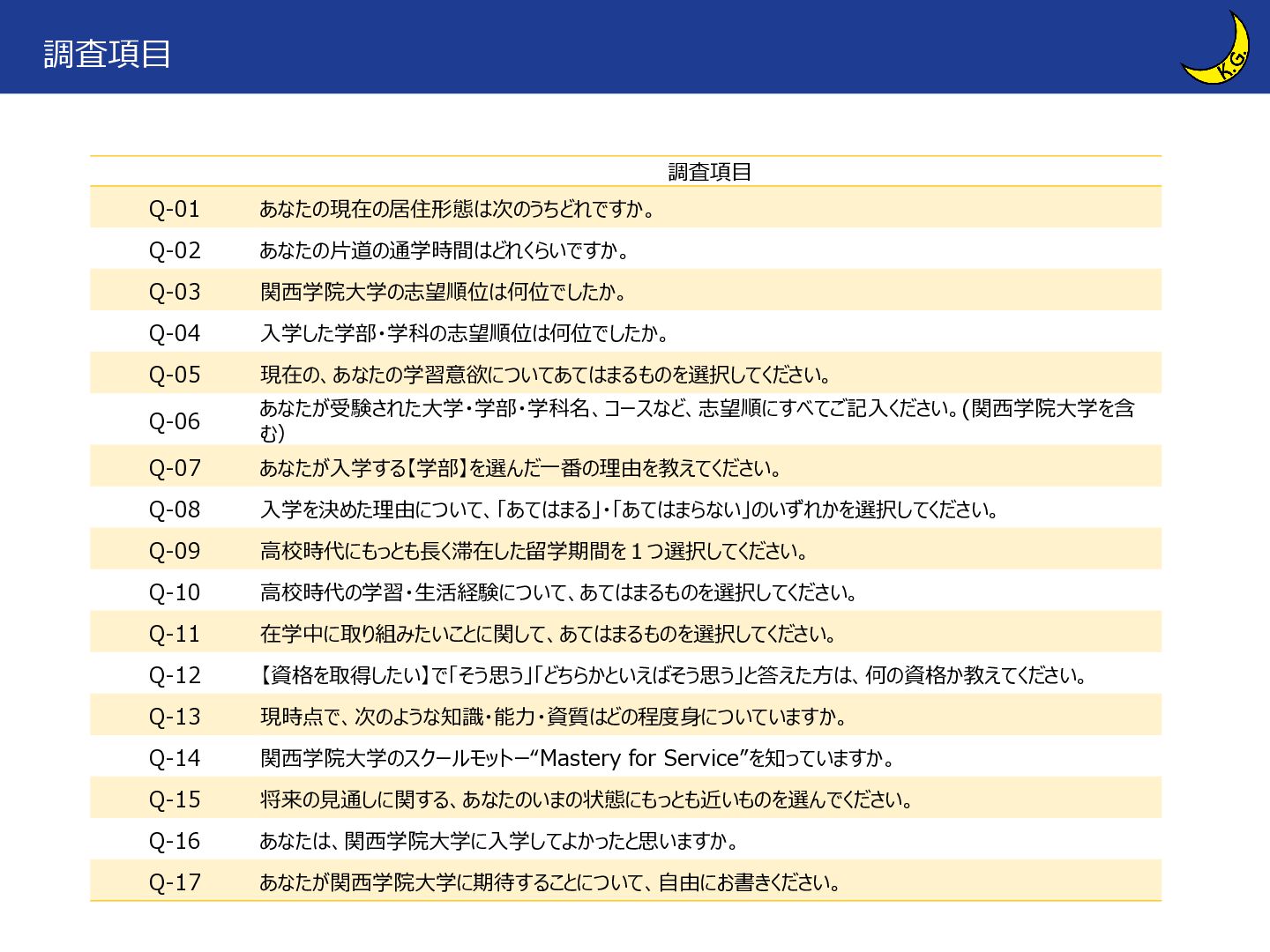 調査項目

K.G.

| | 調査項目 |
|---|---|
| Q-01 | あなたの現在の居住形態は次のうちどれですか。 |
| Q-02 | あなたの片道の通学時間はどれくらいですか。 |
| Q-03 | 関西学院大学の志望順位は何位でしたか。 |
| Q-04 | 入学した学部・学科の志望順位は何位でしたか。 |
| Q-05 | 現在の、あなたの学習意欲についてあてはまるものを選択してください。 |
| Q-06 | あなたが受験された大学・学部・学科名、コースなど、志望順にすべてご記入ください。(関西学院大学を含む) |
| Q-07 | あなたが入学する【学部】を選んだ一番の理由を教えてください。 |
| Q-08 | 入学を決めた理由について、「あてはまる」・「あてはまらない」のいずれかを選択してください。 |
| Q-09 | 高校時代にもっとも長く滞在した留学期間を１つ選択してください。 |
| Q-10 | 高校時代の学習・生活経験について、あてはまるものを選択してください。 |
| Q-11 | 在学中に取り組みたいことに関して、あてはまるものを選択してください。 |
| Q-12 | 【資格を取得したい】で「そう思う」「どちらかといえばそう思う」と答えた方は、何の資格か教えてください。 |
| Q-13 | 現時点で、次のような知識・能力・資質はどの程度身についていますか。 |
| Q-14 | 関西学院大学のスクールモットー“Mastery for Service”を知っていますか。 |
| Q-15 | 将来の見通しに関する、あなたのいまの状態にもっとも近いものを選んでください。 |
| Q-16 | あなたは、関西学院大学に入学してよかったと思いますか。 |
| Q-17 | あなたが関西学院大学に期待することについて、自由にお書きください。 |